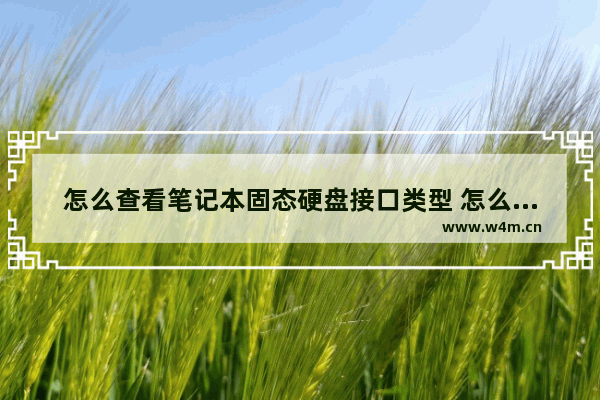 怎么查看笔记本固态硬盘接口类型 怎么...

www.w4m.cn